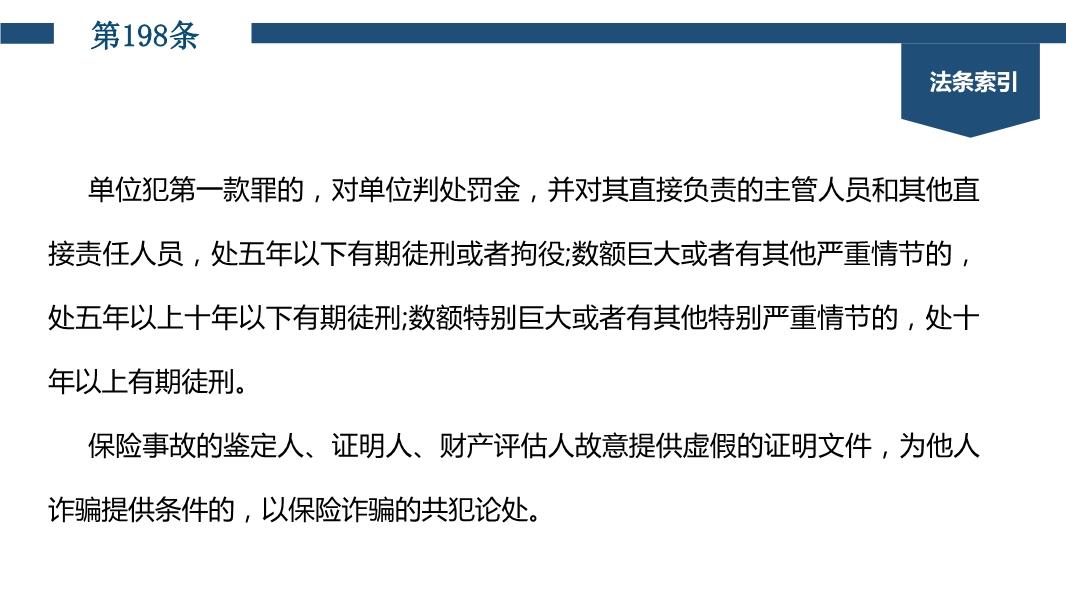 第198条

法条索引

单位犯第一款罪的，对单位判处罚金，并对其直接负责的主管人员和其他直接责任人员，处五年以下有期徒刑或者拘役;数额巨大或者有其他严重情节的，处五年以上十年以下有期徒刑;数额特别巨大或者有其他特别严重情节的，处十年以上有期徒刑。

保险事故的鉴定人、证明人、财产评估人故意提供虚假的证明文件，为他人诈骗提供条件的，以保险诈骗的共犯论处。